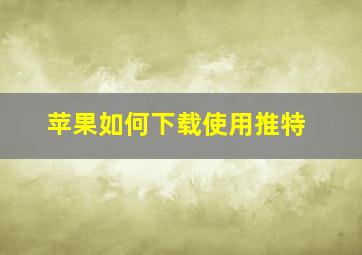 苹果如何下载使用推特